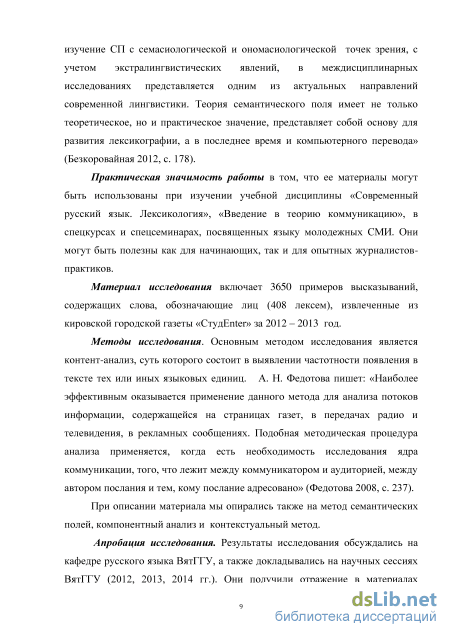 изучение СП с семасиологической и ономасиологической точек зрения, с учетом экстралингвистических явлений, в междисциплинарных исследованиях представляется одним из актуальных направлений современной лингвистики. Теория семантического поля имеет не только теоретическое, но и практическое значение, представляет собой основу для развития лексикографии, а в последнее время и компьютерного перевода» (Безкоровайная 2012, с. 178).

Практическая значимость работы в том, что ее материалы могут быть использованы при изучении учебной дисциплины «Современный русский язык. Лексикология», «Введение в теорию коммуникацию», в спецкурсах и спецсеминарах, посвященных языку молодежных СМИ. Они могут быть полезны как для начинающих, так и для опытных журналистов-практиков.

Материал исследования включает 3650 примеров высказываний, содержащих слова, обозначающие лиц (408 лексем), извлеченные из кировской городской газеты «СтудEnter» за 2012 – 2013 год.

Методы исследования. Основным методом исследования является контент-анализ, суть которого состоит в выявлении частотности появления в тексте тех или иных языковых единиц. А. Н. Федотова пишет: «Наиболее эффективным оказывается применение данного метода для анализа потоков информации, содержащейся на страницах газет, в передачах радио и телевидения, в рекламных сообщениях. Подобная методическая процедура анализа применяется, когда есть необходимость исследования ядра коммуникации, того, что лежит между коммуникатором и аудиторией, между автором послания и тем, кому послание адресовано» (Федотова 2008, с. 237).

При описании материала мы опирались также на метод семантических полей, компонентный анализ и контекстуальный метод.

Апробация исследования. Результаты исследования обсуждались на кафедре русского языка ВятГГУ, а также докладывались на научных сессиях ВятГГУ (2012, 2013, 2014 гг.). Они получили отражение в материалах

9

dsLib.net
библиотека диссертаций